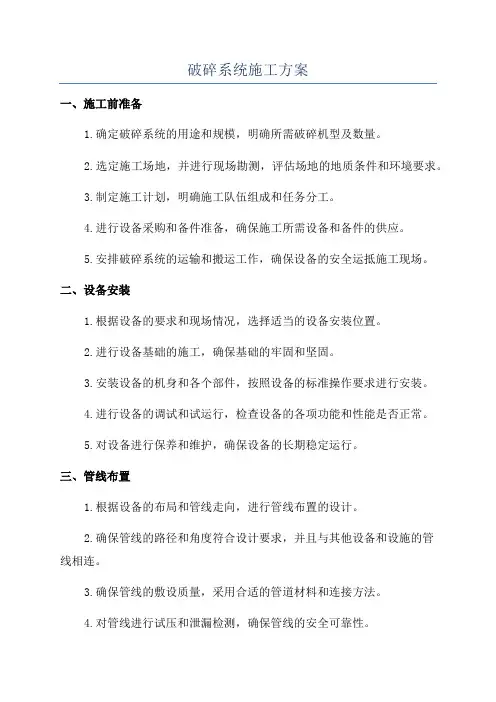 破碎系统施工方案

一、施工前准备

1.确定破碎系统的用途和规模，明确所需破碎机型及数量。

2.选定施工场地，并进行现场勘测，评估场地的地质条件和环境要求。

3.制定施工计划，明确施工队伍组成和任务分工。

4.进行设备采购和备件准备，确保施工所需设备和备件的供应。

5.安排破碎系统的运输和搬运工作，确保设备的安全运抵施工现场。

二、设备安装

1.根据设备的要求和现场情况，选择适当的设备安装位置。

2.进行设备基础的施工，确保基础的牢固和坚固。

3.安装设备的机身和各个部件，按照设备的标准操作要求进行安装。

4.进行设备的调试和试运行，检查设备的各项功能和性能是否正常。

5.对设备进行保养和维护，确保设备的长期稳定运行。

三、管线布置

1.根据设备的布局和管线走向，进行管线布置的设计。

2.确保管线的路径和角度符合设计要求，并且与其他设备和设施的管线相连。

3.确保管线的敷设质量，采用合适的管道材料和连接方法。

4.对管线进行试压和泄漏检测，确保管线的安全可靠性。